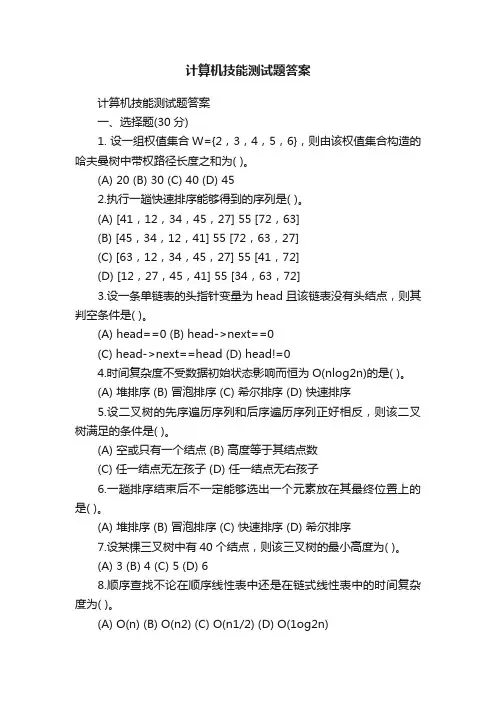 计算机技能测试题答案

计算机技能测试题答案

一、选择题(30 分)

1. 设一组权值集合 W={2，3，4，5，6}，则由该权值集合构造的哈夫曼树中带权路径长度之和为( )。

(A) 20 (B) 30 (C) 40 (D) 45

2.执行一趟快速排序能够得到的序列是( )。

(A) [41，12，34，45，27] 55 [72，63]

(B) [45，34，12，41] 55 [72，63，27]

(C) [63，12，34，45，27] 55 [41，72]

(D) [12，27，45，41] 55 [34，63，72]

3.设一条单链表的头指针变量为 head 且该链表没有头结点，则其判空条件是( )。

(A) head==0 (B) head->next==0

(C) head->next==head (D) head!=0

4.时间复杂度不受数据初始状态影响而恒为 O(nlog2n)的是( )。

(A) 堆排序 (B) 冒泡排序 (C) 希尔排序 (D) 快速排序

5.设二叉树的先序遍历序列和后序遍历序列正好相反，则该二叉树满足的条件是( )。

(A) 空或只有一个结点 (B) 高度等于其结点数

(C) 任一结点无左孩子 (D) 任一结点无右孩子

6.一趟排序结束后不一定能够选出一个元素放在其最终位置上的是( )。

(A) 堆排序 (B) 冒泡排序 (C) 快速排序 (D) 希尔排序

7.设某棵三叉树中有 40 个结点，则该三叉树的最小高度为( )。

(A) 3 (B) 4 (C) 5 (D) 6

8.顺序查找不论在顺序线性表中还是在链式线性表中的时间复杂度为( )。

(A) O(n) (B) O(n2) (C) O(n1/2) (D) O(1og2n)